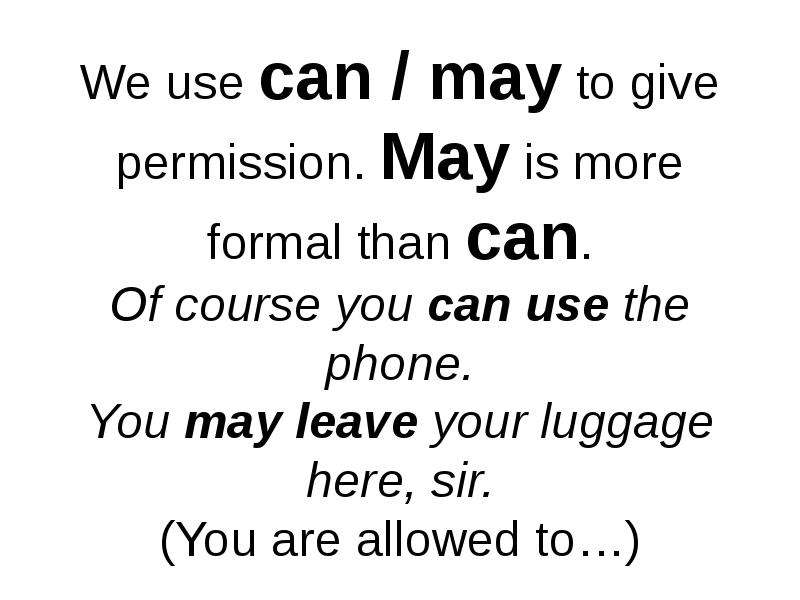 We use can / may to give permission. May is more formal than can.
Of course you can use the phone.
You may leave your luggage here, sir.
(You are allowed to…)